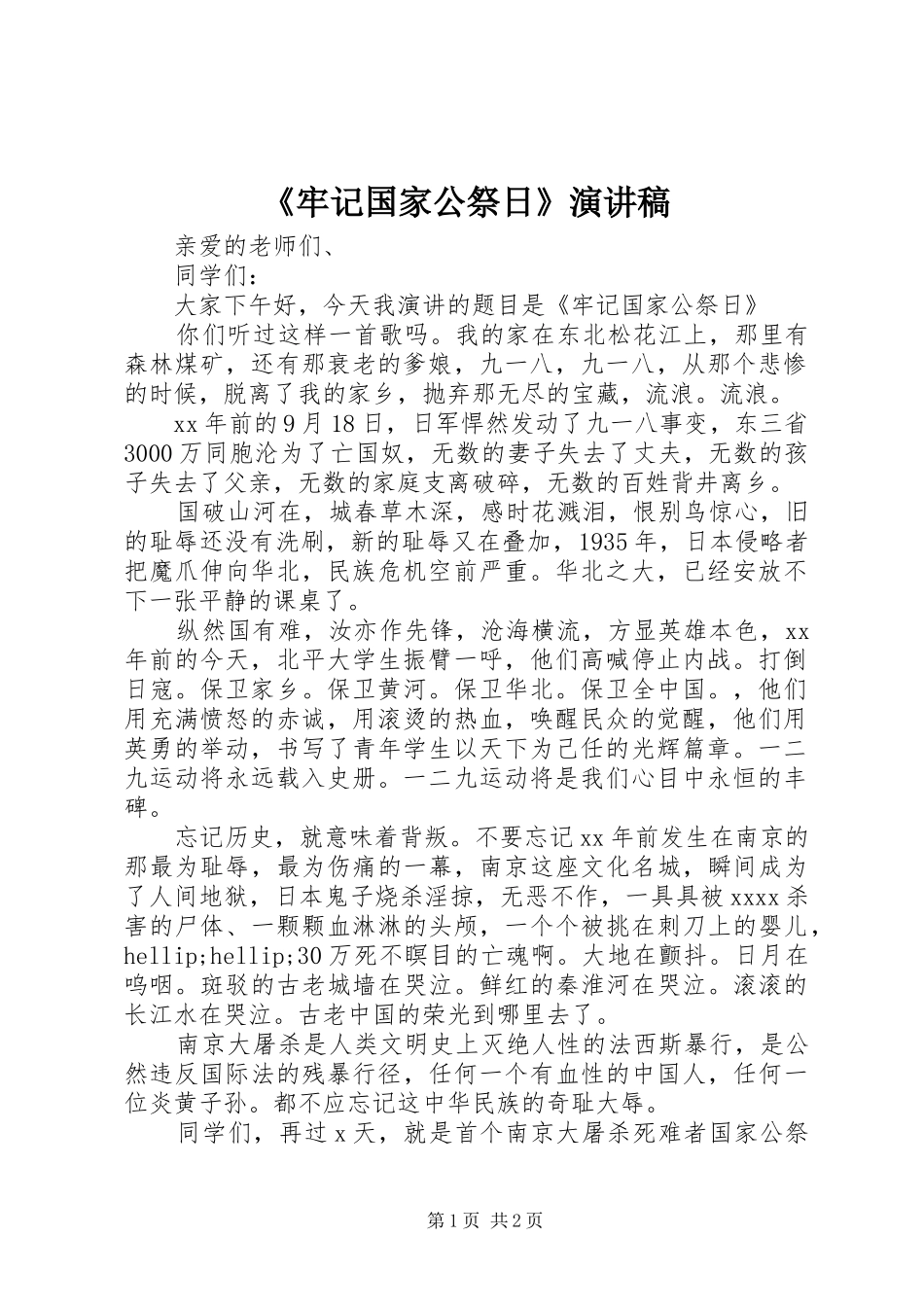 《牢记国家公祭日》演讲稿

亲爱的老师们、

同学们：

大家下午好，今天我演讲的题目是《牢记国家公祭日》

你们听过这样一首歌吗。我的家在东北松花江上，那里有森林煤矿，还有那衰老的爹娘，九一八，九一八，从那个悲惨的时候，脱离了我的家乡，抛弃那无尽的宝藏，流浪。流浪。

xx年前的9月18日，日军悍然发动了九一八事变，东三省3000万同胞沦为了亡国奴，无数的妻子失去了丈夫，无数的孩子失去了父亲，无数的家庭支离破碎，无数的百姓背井离乡。

国破山河在，城春草木深，感时花溅泪，恨别鸟惊心，旧的耻辱还没有洗刷，新的耻辱又在叠加，1935年，日本侵略者把魔爪伸向华北，民族危机空前严重。华北之大，已经安放不下一张平静的课桌了。

纵然国有难，汝亦作先锋，沧海横流，方显英雄本色，xx年前的今天，北平大学生振臂一呼，他们高喊停止内战。打倒日寇。保卫家乡。保卫黄河。保卫华北。保卫全中国。，他们用充满愤怒的赤诚，用滚烫的热血，唤醒民众的觉醒，他们用英勇的举动，书写了青年学生以天下为己任的光辉篇章。一二九运动将永远载入史册。一二九运动将是我们心目中永恒的丰碑。

忘记历史，就意味着背叛。不要忘记xx年前发生在南京的那最为耻辱，最为伤痛的一幕，南京这座文化名城，瞬间成为了人间地狱，日本鬼子烧杀淫掠，无恶不作，一具具被xxxx杀害的尸体、一颗颗血淋淋的头颅，一个个被挑在刺刀上的婴儿，hellip;hellip;30万死不瞑目的亡魂啊。大地在颤抖。日月在呜咽。斑驳的古老城墙在哭泣。鲜红的秦淮河在哭泣。滚滚的长江水在哭泣。古老中国的荣光到哪里去了。

南京大屠杀是人类文明史上灭绝人性的法西斯暴行，是公然违反国际法的残暴行径，任何一个有血性的中国人，任何一位炎黄子孙。都不应忘记这中华民族的奇耻大辱。

同学们，再过x天，就是首个南京大屠杀死难者国家公祭

第1页 共2页